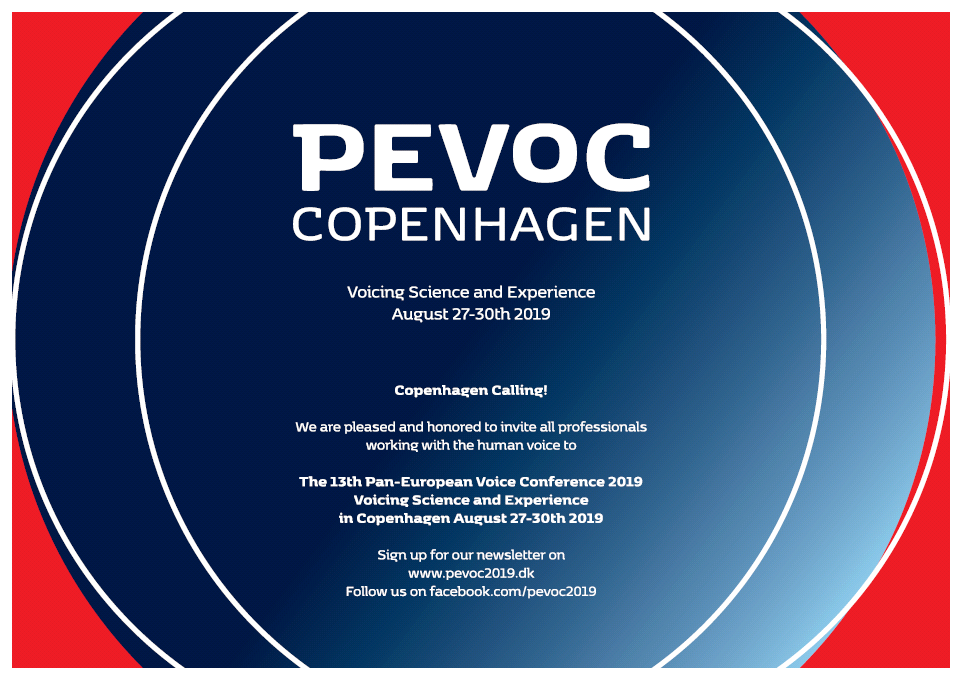 PEVOC
COPENHAGEN

Voicing Science and Experience
August 27-30th 2019

Copenhagen Calling!

We are pleased and honored to invite all professionals working with the human voice to

The 13th Pan-European Voice Conference 2019
Voicing Science and Experience
in Copenhagen August 27-30th 2019

Sign up for our newsletter on
www.pevoc2019.dk
Follow us on facebook.com/pevoc2019